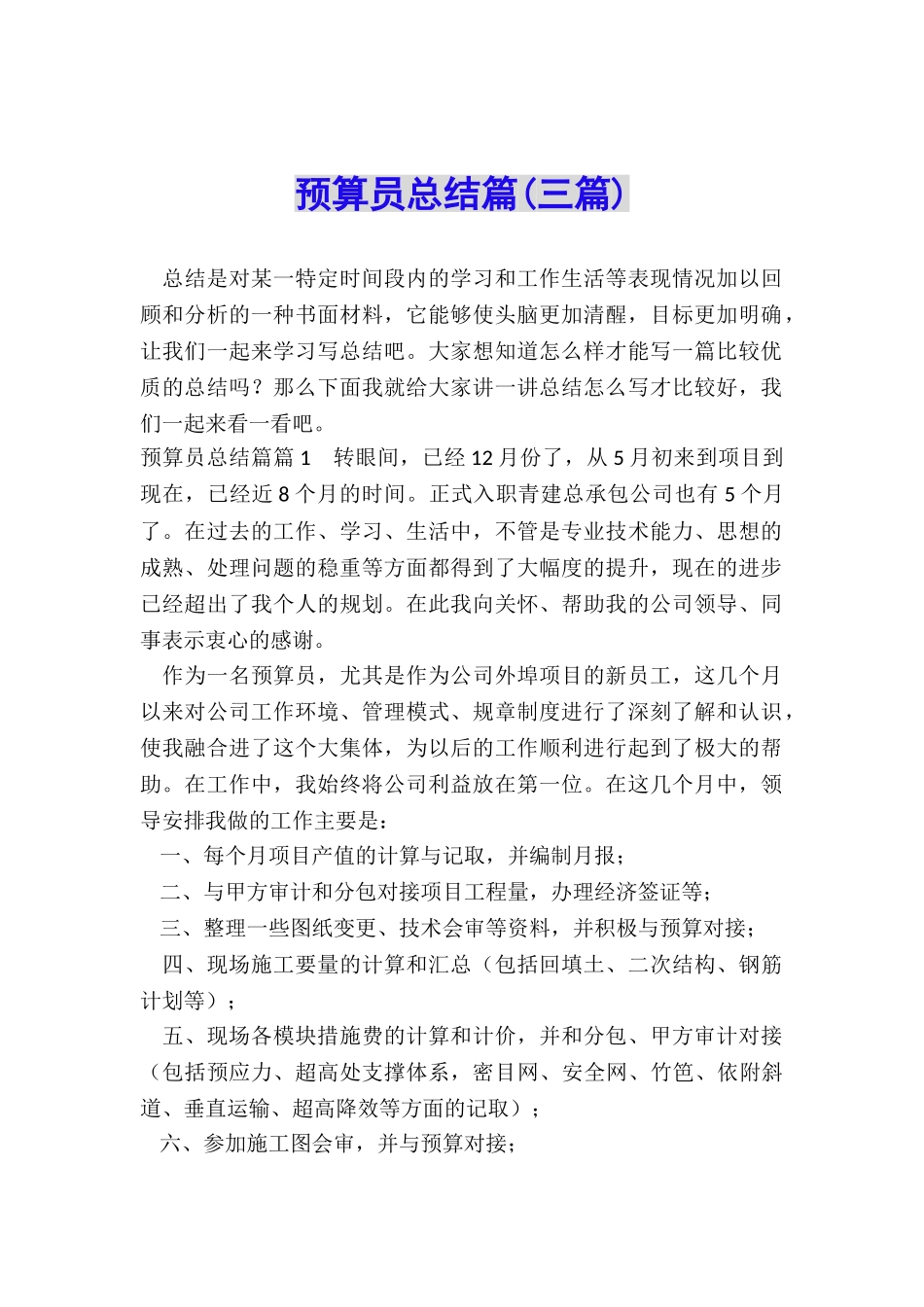 预算员总结篇(三篇)

总结是对某一特定时间段内的学习和工作生活等表现情况加以回顾和分析的一种书面材料，它能够使头脑更加清醒，目标更加明确，让我们一起来学习写总结吧。大家想知道怎么样才能写一篇比较优质的总结吗？那么下面我就给大家讲一讲总结怎么写才比较好，我们一起来看一看吧。

预算员总结篇篇1　转眼间，已经12月份了，从5月初来到项目到现在，已经近8个月的时间。正式入职青建总承包公司也有5个月了。在过去的工作、学习、生活中，不管是专业技术能力、思想的成熟、处理问题的稳重等方面都得到了大幅度的提升，现在的进步已经超出了我个人的规划。在此我向关怀、帮助我的公司领导、同事表示衷心的感谢。

作为一名预算员，尤其是作为公司外埠项目的新员工，这几个月以来对公司工作环境、管理模式、规章制度进行了深刻了解和认识，使我融合进了这个大集体，为以后的工作顺利进行起到了极大的帮助。在工作中，我始终将公司利益放在第一位。在这几个月中，领导安排我做的工作主要是：

一、每个月项目产值的计算与记取，并编制月报；

二、与甲方审计和分包对接项目工程量，办理经济签证等；

三、整理一些图纸变更、技术会审等资料，并积极与预算对接；

四、现场施工要量的计算和汇总（包括回填土、二次结构、钢筋计划等）；

五、现场各模块措施费的计算和计价，并和分包、甲方审计对接（包括预应力、超高处支撑体系，密目网、安全网、竹笆、依附斜道、垂直运输、超高降效等方面的记取）；

六、参加施工图会审，并与预算对接；